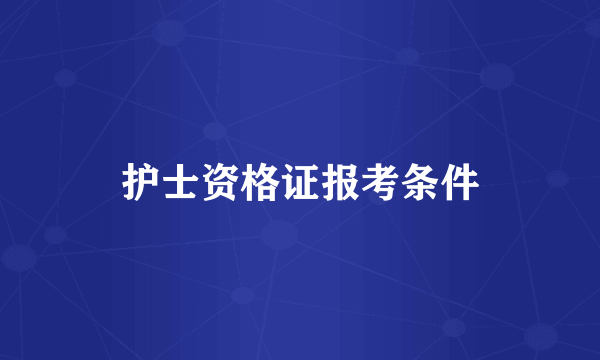 护士资格证报考条件